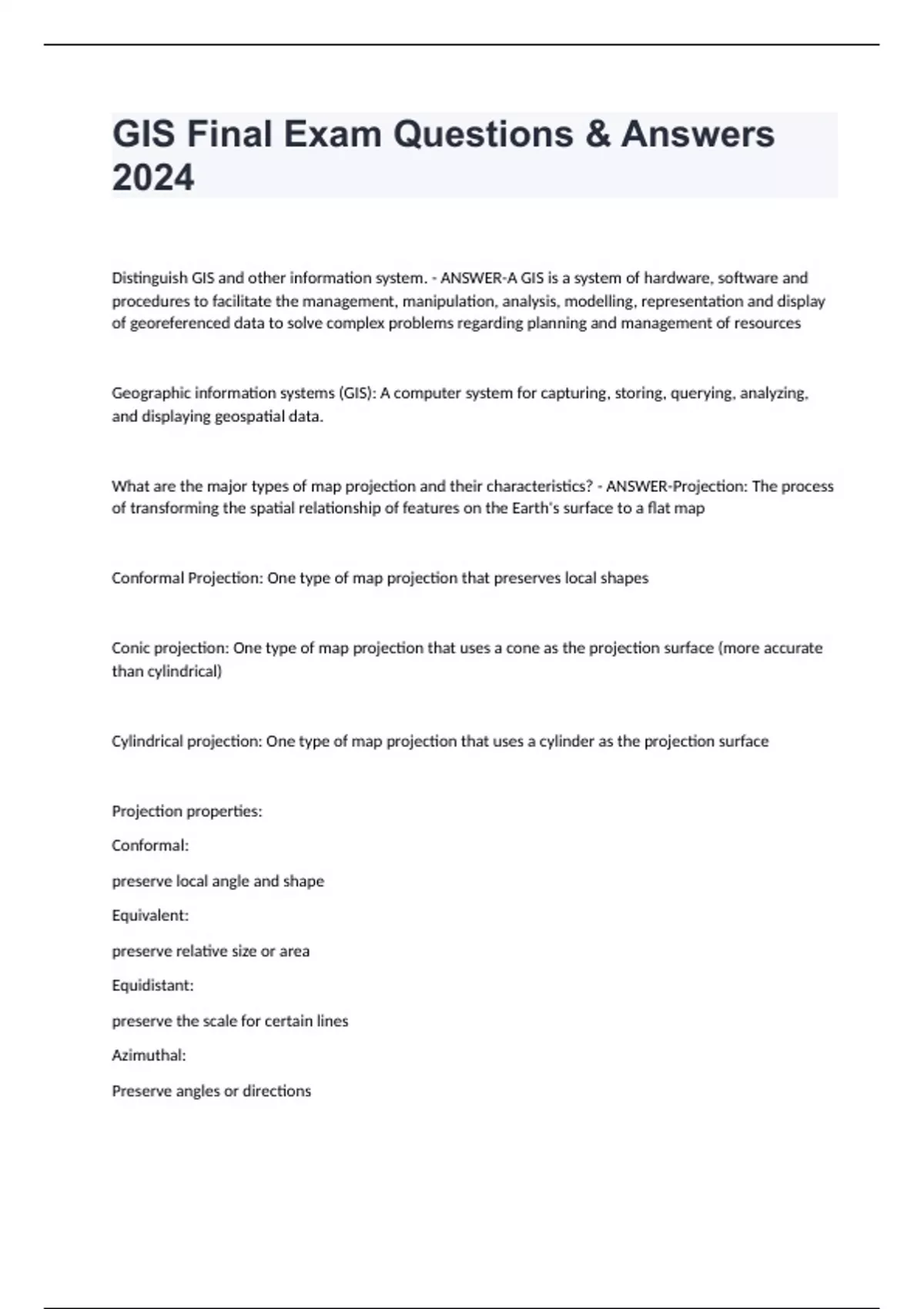 GIS Final Exam Questions & Answers 2024

Distinguish GIS and other information system. - ANSWER-A GIS is a system of hardware, software and procedures to facilitate the management, manipulation, analysis, modelling, representation and display of georeferenced data to solve complex problems regarding planning and management of resources

Geographic information systems (GIS): A computer system for capturing, storing, querying, analyzing, and displaying geospatial data.

What are the major types of map projection and their characteristics? - ANSWER-Projection: The process of transforming the spatial relationship of features on the Earth's surface to a flat map

Conformal Projection: One type of map projection that preserves local shapes

Conic projection: One type of map projection that uses a cone as the projection surface (more accurate than cylindrical)

Cylindrical projection: One type of map projection that uses a cylinder as the projection surface

Projection properties:

Conformal:

preserve local angle and shape

Equivalent:

preserve relative size or area

Equidistant:

preserve the scale for certain lines

Azimuthal:

Preserve angles or directions